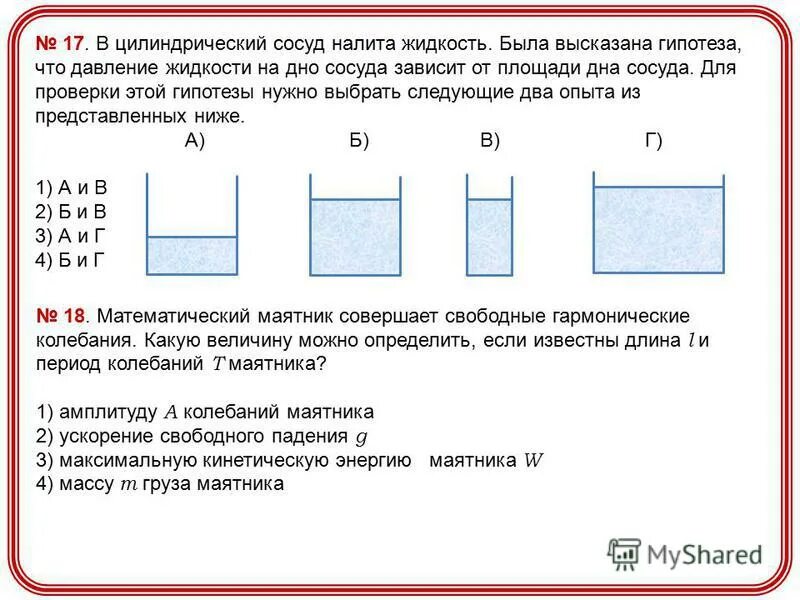 № 17. В цилиндрический сосуд налита жидкость. Была высказана гипотеза, что давление жидкости на дно сосуда зависит от площади дна сосуда. Для проверки этой гипотезы нужно выбрать следующие два опыта из представленных ниже.

А) Б) В) Г)

1) А и В
2) Б и В
3) А и Г
4) Б и Г

№ 18. Математический маятник совершает свободные гармонические колебания. Какую величину можно определить, если известны длина $l$ и период колебаний $T$ маятника?

1) амплитуду $A$ колебаний маятника
2) ускорение свободного падения $g$
3) максимальную кинетическую энергию маятника $W$
4) массу $m$ груза маятника

MyShared